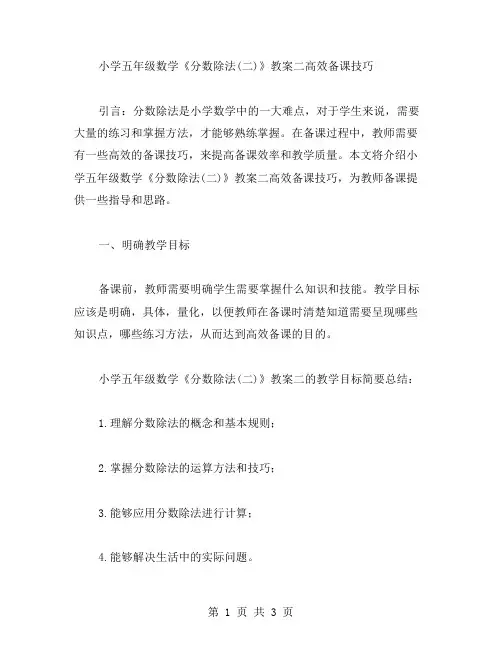 小学五年级数学《分数除法(二)》教案二高效备课技巧

引言：分数除法是小学数学中的一大难点，对于学生来说，需要大量的练习和掌握方法，才能够熟练掌握。在备课过程中，教师需要有一些高效的备课技巧，来提高备课效率和教学质量。本文将介绍小学五年级数学《分数除法(二)》教案二高效备课技巧，为教师备课提供一些指导和思路。

一、明确教学目标

备课前，教师需要明确学生需要掌握什么知识和技能。教学目标应该是明确，具体，量化，以便教师在备课时清楚知道需要呈现哪些知识点，哪些练习方法，从而达到高效备课的目的。

小学五年级数学《分数除法(二)》教案二的教学目标简要总结：

1.理解分数除法的概念和基本规则；

2.掌握分数除法的运算方法和技巧；

3.能够应用分数除法进行计算；

4.能够解决生活中的实际问题。

第 1 页 共 3 页